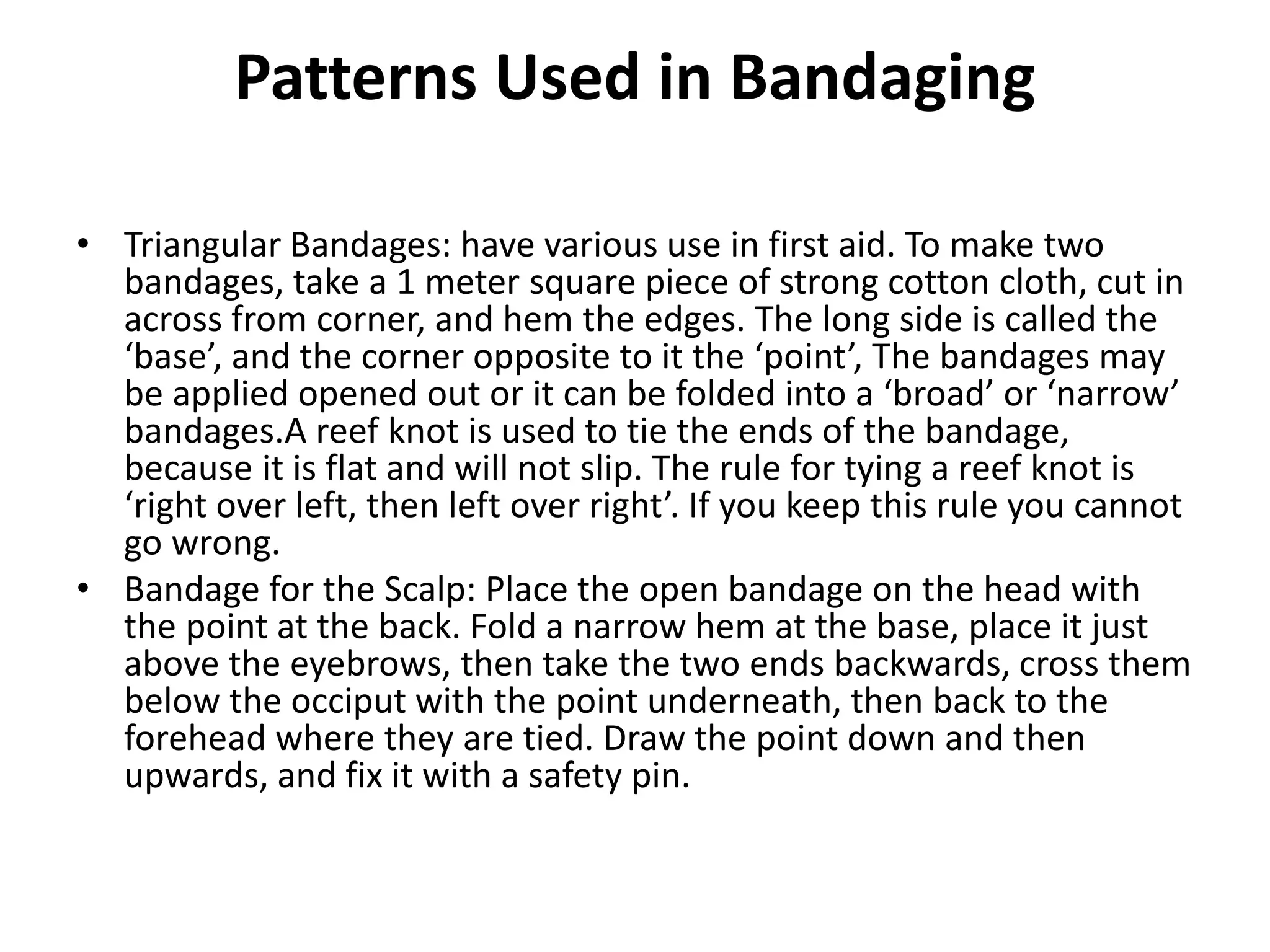 Patterns Used in Bandaging

• Triangular Bandages: have various use in first aid. To make two bandages, take a 1 meter square piece of strong cotton cloth, cut in across from corner, and hem the edges. The long side is called the ‘base’, and the corner opposite to it the ‘point’, The bandages may be applied opened out or it can be folded into a ‘broad’ or ‘narrow’ bandages.A reef knot is used to tie the ends of the bandage, because it is flat and will not slip. The rule for tying a reef knot is ‘right over left, then left over right’. If you keep this rule you cannot go wrong.

• Bandage for the Scalp: Place the open bandage on the head with the point at the back. Fold a narrow hem at the base, place it just above the eyebrows, then take the two ends backwards, cross them below the occiput with the point underneath, then back to the forehead where they are tied. Draw the point down and then upwards, and fix it with a safety pin.